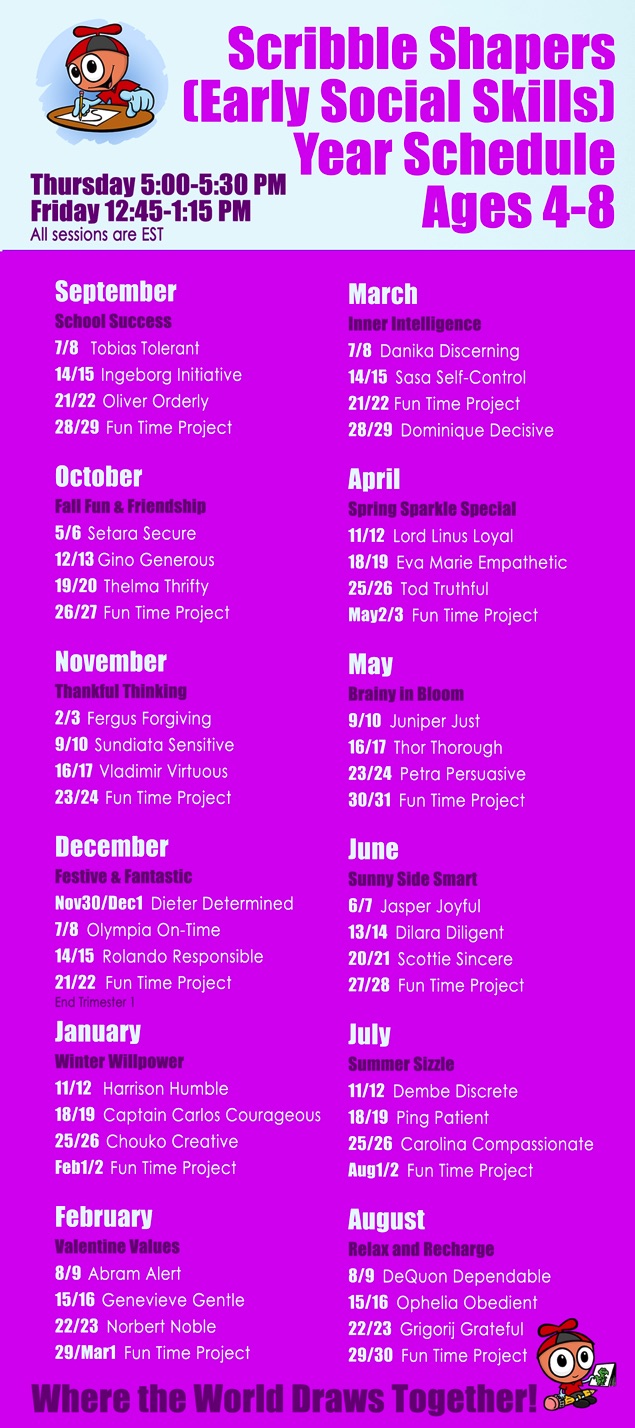 Scribble Shapers
(Early Social Skills)
Year Schedule
Ages 4-8

Thursday 5:00-5:30 PM
Friday 12:45-1:15 PM
All sessions are EST

September
School Success
7/8 Tobias Tolerant
14/15 Ingeborg Initiative
21/22 Oliver Orderly
28/29 Fun Time Project

October
Fall Fun & Friendship
5/6 Setara Secure
12/13 Gino Generous
19/20 Thelma Thrifty
26/27 Fun Time Project

November
Thankful Thinking
2/3 Fergus Forgiving
9/10 Sundiata Sensitive
16/17 Vladimir Virtuous
23/24 Fun Time Project

December
Festive & Fantastic
Nov30/Dec1 Dieter Determined
7/8 Olympia On-Time
14/15 Rolando Responsible
21/22 Fun Time Project
End Trimester 1

January
Winter Willpower
11/12 Harrison Humble
18/19 Captain Carlos Courageous
25/26 Chouko Creative
Feb1/2 Fun Time Project

February
Valentine Values
8/9 Abram Alert
15/16 Genevieve Gentle
22/23 Norbert Noble
29/Mar1 Fun Time Project

March
Inner Intelligence
7/8 Danika Discerning
14/15 Sasa Self-Control
21/22 Fun Time Project
28/29 Dominique Decisive

April
Spring Sparkle Special
11/12 Lord Linus Loyal
18/19 Eva Marie Empathetic
25/26 Tod Truthful
May2/3 Fun Time Project

May
Brainy in Bloom
9/10 Juniper Just
16/17 Thor Thorough
23/24 Petra Persuasive
30/31 Fun Time Project

June
Sunny Side Smart
6/7 Jasper Joyful
13/14 Dilara Diligent
20/21 Scottie Sincere
27/28 Fun Time Project

July
Summer Sizzle
11/12 Dembe Discrete
18/19 Ping Patient
25/26 Carolina Compassionate
Aug1/2 Fun Time Project

August
Relax and Recharge
8/9 DeQuon Dependable
15/16 Ophelia Obedient
22/23 Grigorij Grateful
29/30 Fun Time Project

Where the World Draws Together!